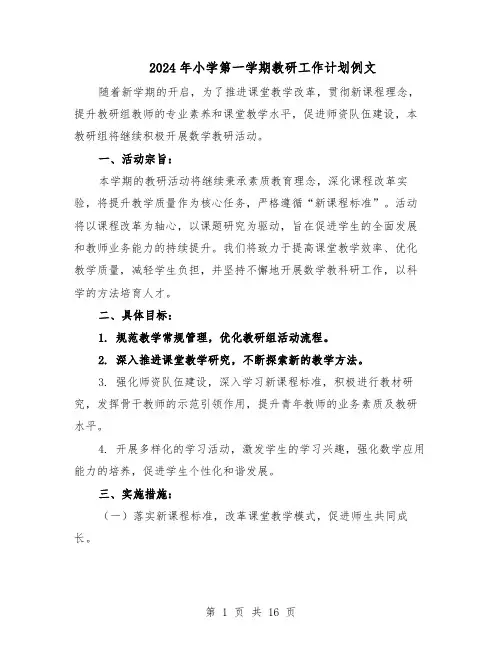 2024年小学第一学期教研工作计划例文

随着新学期的开启，为了推进课堂教学改革，贯彻新课程理念，提升教研组教师的专业素养和课堂教学水平，促进师资队伍建设，本教研组将继续积极开展数学教研活动。

一、活动宗旨：

本学期的教研活动将继续秉承素质教育理念，深化课程改革实验，将提升教学质量作为核心任务，严格遵循“新课程标准”。活动将以课程改革为轴心，以课题研究为驱动，旨在促进学生的全面发展和教师业务能力的持续提升。我们将致力于提高课堂教学效率、优化教学质量，减轻学生负担，并坚持不懈地开展数学教科研工作，以科学的方法培育人才。

二、具体目标：

1. 规范教学常规管理，优化教研组活动流程。

2. 深入推进课堂教学研究，不断探索新的教学方法。

3. 强化师资队伍建设，深入学习新课程标准，积极进行教材研究，发挥骨干教师的示范引领作用，提升青年教师的业务素质及教研水平。

4. 开展多样化的学习活动，激发学生的学习兴趣，强化数学应用能力的培养，促进学生个性化和谐发展。

三、实施措施：

（一）落实新课程标准，改革课堂教学模式，促进师生共同成长。

第 1 页 共 16 页